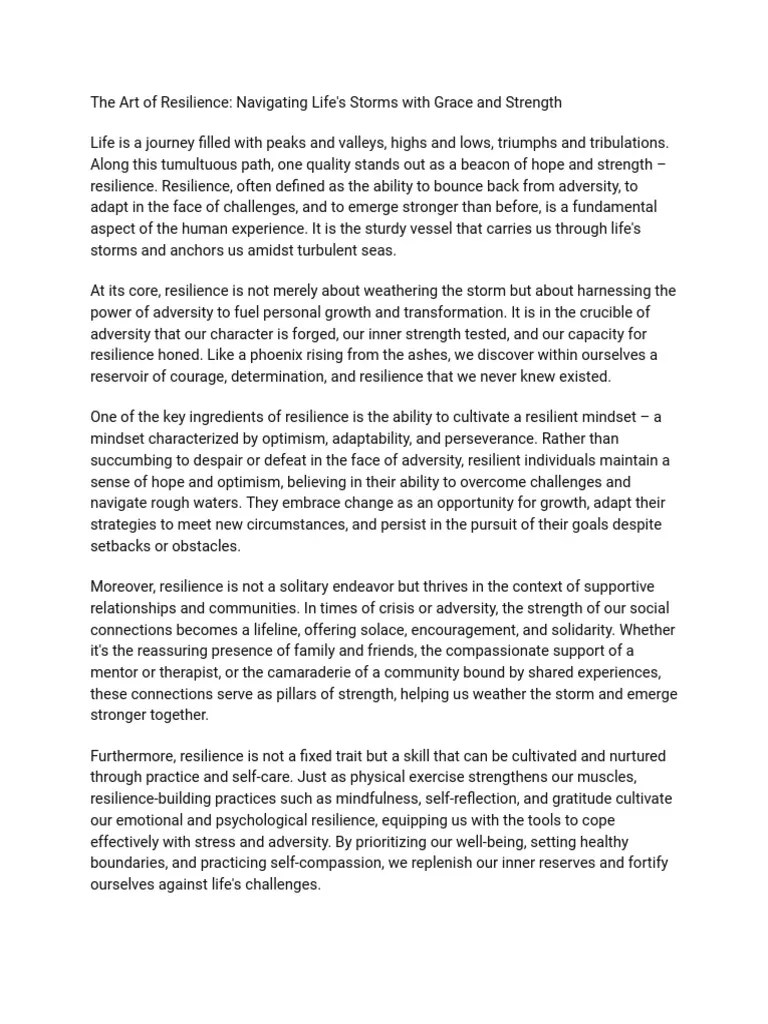 The Art of Resilience: Navigating Life's Storms with Grace and Strength

Life is a journey filled with peaks and valleys, highs and lows, triumphs and tribulations. Along this tumultuous path, one quality stands out as a beacon of hope and strength – resilience. Resilience, often defined as the ability to bounce back from adversity, to adapt in the face of challenges, and to emerge stronger than before, is a fundamental aspect of the human experience. It is the sturdy vessel that carries us through life's storms and anchors us amidst turbulent seas.

At its core, resilience is not merely about weathering the storm but about harnessing the power of adversity to fuel personal growth and transformation. It is in the crucible of adversity that our character is forged, our inner strength tested, and our capacity for resilience honed. Like a phoenix rising from the ashes, we discover within ourselves a reservoir of courage, determination, and resilience that we never knew existed.

One of the key ingredients of resilience is the ability to cultivate a resilient mindset – a mindset characterized by optimism, adaptability, and perseverance. Rather than succumbing to despair or defeat in the face of adversity, resilient individuals maintain a sense of hope and optimism, believing in their ability to overcome challenges and navigate rough waters. They embrace change as an opportunity for growth, adapt their strategies to meet new circumstances, and persist in the pursuit of their goals despite setbacks or obstacles.

Moreover, resilience is not a solitary endeavor but thrives in the context of supportive relationships and communities. In times of crisis or adversity, the strength of our social connections becomes a lifeline, offering solace, encouragement, and solidarity. Whether it's the reassuring presence of family and friends, the compassionate support of a mentor or therapist, or the camaraderie of a community bound by shared experiences, these connections serve as pillars of strength, helping us weather the storm and emerge stronger together.

Furthermore, resilience is not a fixed trait but a skill that can be cultivated and nurtured through practice and self-care. Just as physical exercise strengthens our muscles, resilience-building practices such as mindfulness, self-reflection, and gratitude cultivate our emotional and psychological resilience, equipping us with the tools to cope effectively with stress and adversity. By prioritizing our well-being, setting healthy boundaries, and practicing self-compassion, we replenish our inner reserves and fortify ourselves against life's challenges.